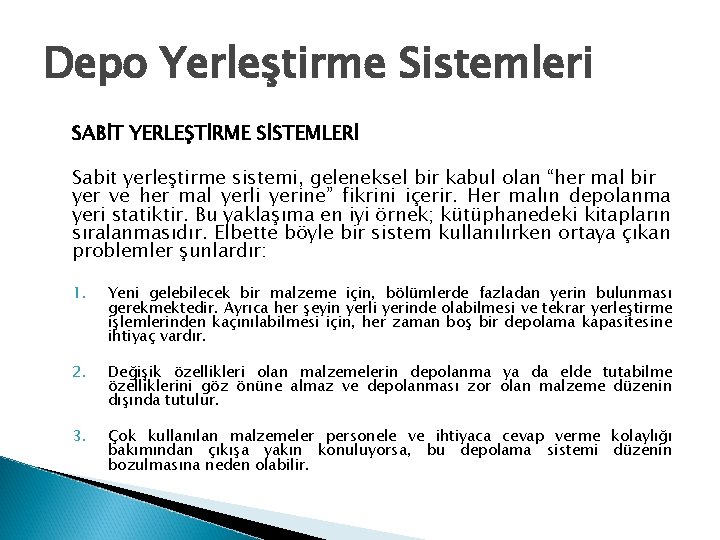 Depo Yerleştirme Sistemleri

SABİT YERLEŞTİRME SİSTEMLERİ

Sabit yerleştirme sistemi, geleneksel bir kabul olan “her mal bir yer ve her mal yerli yerine” fikrini içerir. Her malın depolanma yeri statiktir. Bu yaklaşıma en iyi örnek; kütüphanedeki kitapların sıralanmasıdır. Elbette böyle bir sistem kullanılırken ortaya çıkan problemler şunlardır:

1. Yeni gelebilecek bir malzeme için, bölümlerde fazladan yerin bulunması gerekmektedir. Ayrıca her şeyin yerli yerinde olabilmesi ve tekrar yerleştirme işlemlerinden kaçınılabilmesi için, her zaman boş bir depolama kapasitesine ihtiyaç vardır.

2. Değişik özellikleri olan malzemelerin depolanma ya da elde tutabilme özelliklerini göz önüne almaz ve depolanması zor olan malzeme düzenin dışında tutulur.

3. Çok kullanılan malzemeler personele ve ihtiyaca cevap verme kolaylığı bakımından çıkışa yakın konuluyorsa, bu depolama sistemi düzenin bozulmasına neden olabilir.